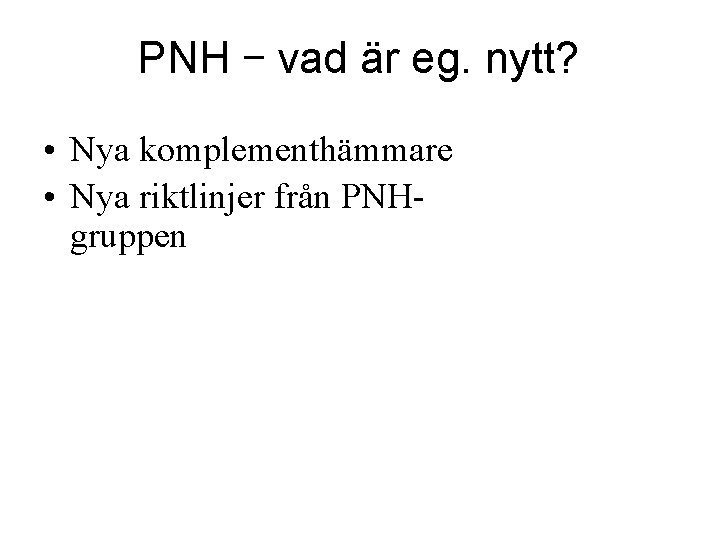 PNH – vad är eg. nytt?

• Nya komplementhämmare
• Nya riktlinjer från PNH-gruppen